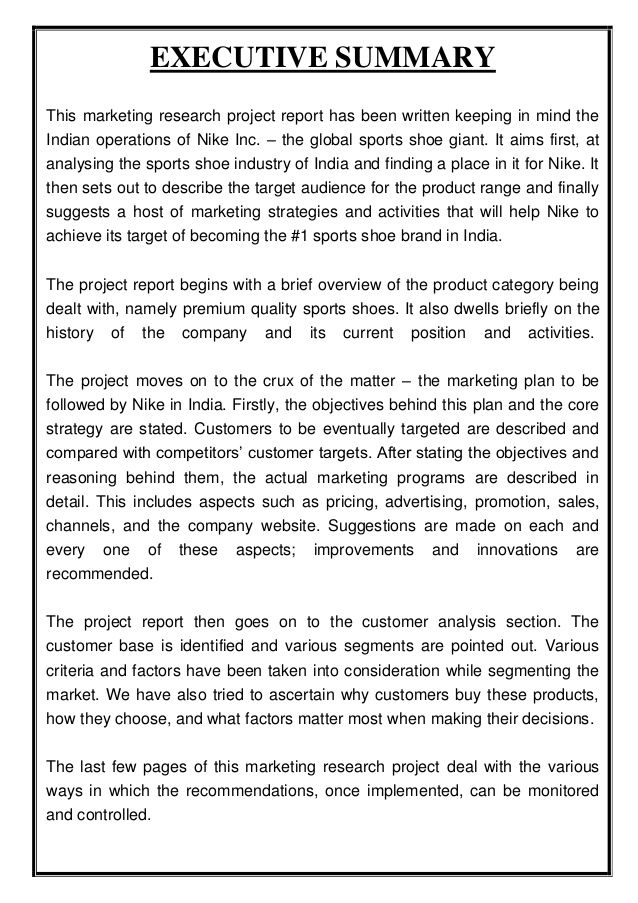 EXECUTIVE SUMMARY

This marketing research project report has been written keeping in mind the Indian operations of Nike Inc. – the global sports shoe giant. It aims first, at analysing the sports shoe industry of India and finding a place in it for Nike. It then sets out to describe the target audience for the product range and finally suggests a host of marketing strategies and activities that will help Nike to achieve its target of becoming the #1 sports shoe brand in India.

The project report begins with a brief overview of the product category being dealt with, namely premium quality sports shoes. It also dwells briefly on the history of the company and its current position and activities.

The project moves on to the crux of the matter – the marketing plan to be followed by Nike in India. Firstly, the objectives behind this plan and the core strategy are stated. Customers to be eventually targeted are described and compared with competitors' customer targets. After stating the objectives and reasoning behind them, the actual marketing programs are described in detail. This includes aspects such as pricing, advertising, promotion, sales, channels, and the company website. Suggestions are made on each and every one of these aspects; improvements and innovations are recommended.

The project report then goes on to the customer analysis section. The customer base is identified and various segments are pointed out. Various criteria and factors have been taken into consideration while segmenting the market. We have also tried to ascertain why customers buy these products, how they choose, and what factors matter most when making their decisions.

The last few pages of this marketing research project deal with the various ways in which the recommendations, once implemented, can be monitored and controlled.